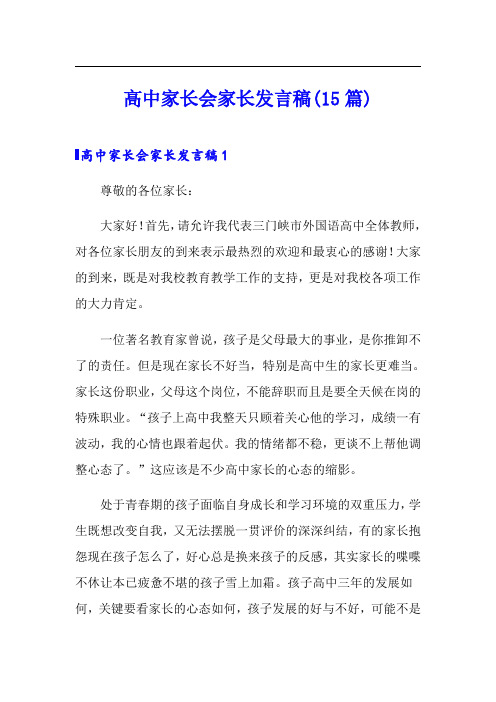 高中家长会家长发言稿(15篇)

高中家长会家长发言稿1

尊敬的各位家长：

大家好！首先，请允许我代表三门峡市外国语高中全体教师，对各位家长朋友的到来表示最热烈的欢迎和最衷心的感谢！大家的到来，既是对我校教育教学工作的支持，更是对我校各项工作的大力肯定。

一位著名教育家曾说，孩子是父母最大的事业，是你推卸不了的责任。但是现在家长不好当，特别是高中生的家长更难当。家长这份职业，父母这个岗位，不能辞职而且是要全天候在岗的特殊职业。“孩子上高中我整天只顾着关心他的学习，成绩一有波动，我的心情也跟着起伏。我的情绪都不稳，更谈不上帮他调整心态了。”这应该是不少高中家长的心态的缩影。

处于青春期的孩子面临自身成长和学习环境的双重压力，学生既想改变自我，又无法摆脱一贯评价的深深纠结，有的家长抱怨现在孩子怎么了，好心总是换来孩子的反感，其实家长的喋喋不休让本已疲惫不堪的孩子雪上加霜。孩子高中三年的发展如何，关键要看家长的心态如何，孩子发展的好与不好，可能不是